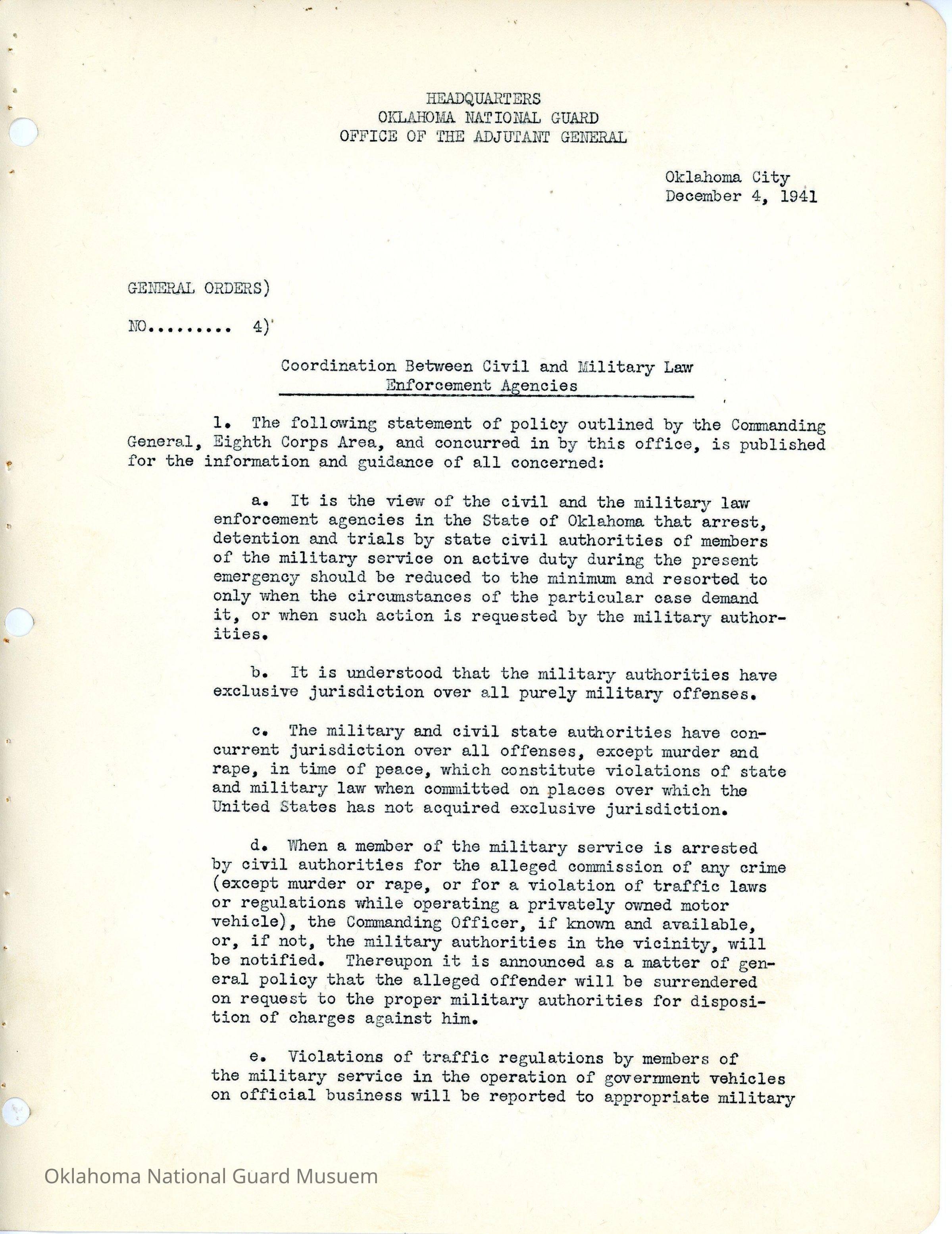 HEADQUARTERS
OKLAHOMA NATIONAL GUARD
OFFICE OF THE ADJUTANT GENERAL

Oklahoma City
December 4, 1941

GENERAL ORDERS)

NO......... 4)

Coordination Between Civil and Military Law Enforcement Agencies

1. The following statement of policy outlined by the Commanding General, Eighth Corps Area, and concurred in by this office, is published for the information and guidance of all concerned:

a. It is the view of the civil and the military law enforcement agencies in the State of Oklahoma that arrest, detention and trials by state civil authorities of members of the military service on active duty during the present emergency should be reduced to the minimum and resorted to only when the circumstances of the particular case demand it, or when such action is requested by the military authorities.

b. It is understood that the military authorities have exclusive jurisdiction over all purely military offenses.

c. The military and civil state authorities have concurrent jurisdiction over all offenses, except murder and rape, in time of peace, which constitute violations of state and military law when committed on places over which the United States has not acquired exclusive jurisdiction.

d. When a member of the military service is arrested by civil authorities for the alleged commission of any crime (except murder or rape, or for a violation of traffic laws or regulations while operating a privately owned motor vehicle), the Commanding Officer, if known and available, or, if not, the military authorities in the vicinity, will be notified. Thereupon it is announced as a matter of general policy that the alleged offender will be surrendered on request to the proper military authorities for disposition of charges against him.

e. Violations of traffic regulations by members of the military service in the operation of government vehicles on official business will be reported to appropriate military

Oklahoma National Guard Musuem